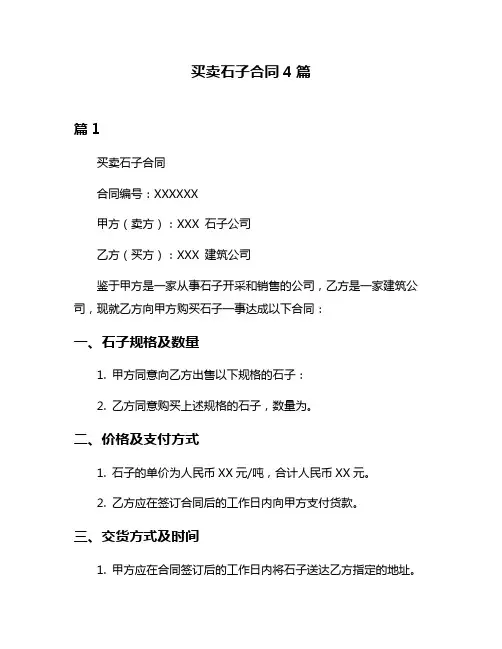 买卖石子合同 4 篇

篇 1

买卖石子合同

合同编号：XXXXXX

甲方（卖方）：XXX 石子公司

乙方（买方）：XXX 建筑公司

鉴于甲方是一家从事石子开采和销售的公司，乙方是一家建筑公司，现就乙方向甲方购买石子一事达成以下合同：

一、石子规格及数量

1. 甲方同意向乙方出售以下规格的石子：

2. 乙方同意购买上述规格的石子，数量为。

二、价格及支付方式

1. 石子的单价为人民币 XX 元/吨，合计人民币 XX 元。

2. 乙方应在签订合同后的工作日内向甲方支付货款。

三、交货方式及时间

1. 甲方应在合同签订后的工作日内将石子送达乙方指定的地址。